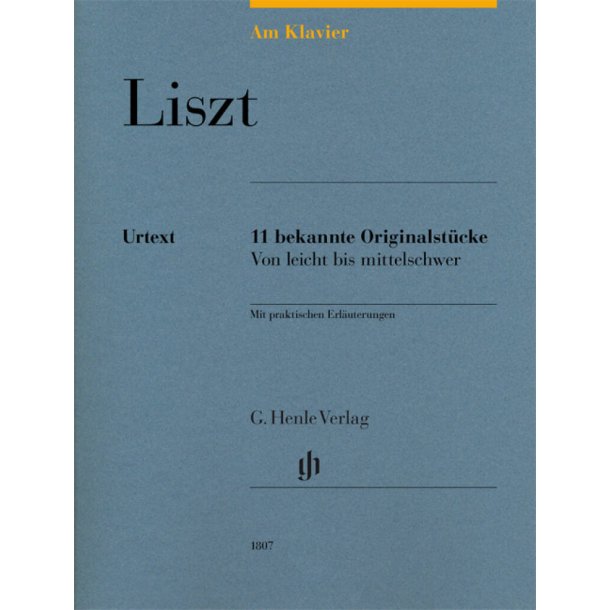 Am Klavier

Liszt

Urtext

11 bekannte Originalstücke
Von leicht bis mittelschwer

Mit praktischen Erläuterungen

G. Henle Verlag

gh

1807